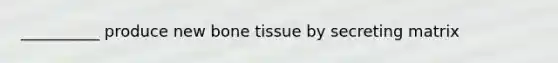 __________ produce new bone tissue by secreting matrix